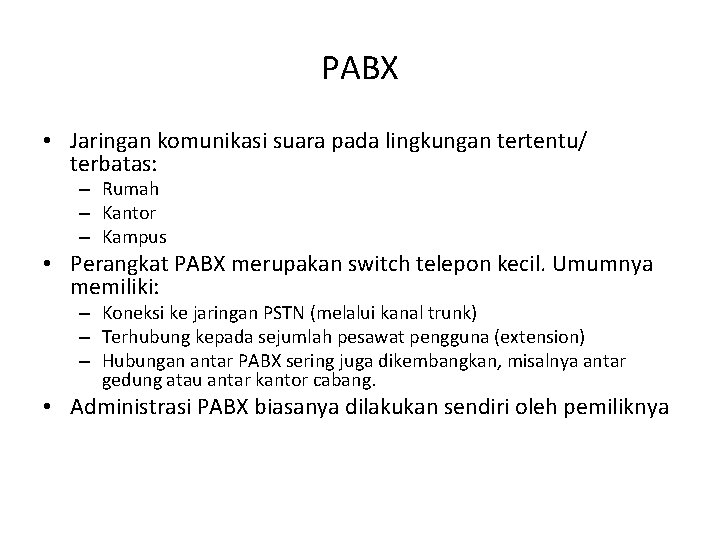 PABX

• Jaringan komunikasi suara pada lingkungan tertentu/ terbatas:
– Rumah
– Kantor
– Kampus
• Perangkat PABX merupakan switch telepon kecil. Umumnya memiliki:
– Koneksi ke jaringan PSTN (melalui kanal trunk)
– Terhubung kepada sejumlah pesawat pengguna (extension)
– Hubungan antar PABX sering juga dikembangkan, misalnya antar gedung atau antar kantor cabang.
• Administrasi PABX biasanya dilakukan sendiri oleh pemiliknya